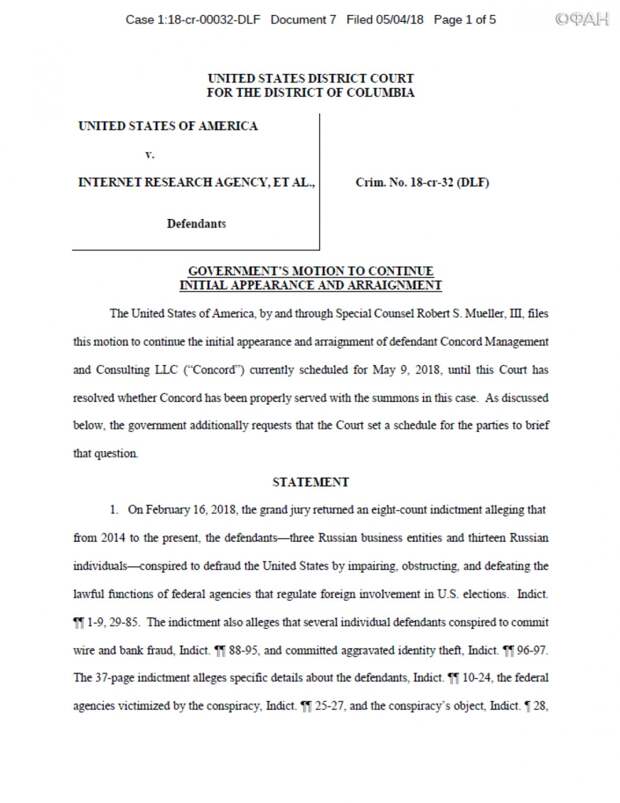 Case 1:18-cr-00032-DLF Document 7 Filed 05/04/18 Page 1 of 5 ФАН

UNITED STATES DISTRICT COURT
FOR THE DISTRICT OF COLUMBIA

UNITED STATES OF AMERICA

v.

INTERNET RESEARCH AGENCY, ET AL.,

Defendants

Crim. No. 18-cr-32 (DLF)

GOVERNMENT'S MOTION TO CONTINUE
INITIAL APPEARANCE AND ARRAIGNMENT

The United States of America, by and through Special Counsel Robert S. Mueller, III, files this motion to continue the initial appearance and arraignment of defendant Concord Management and Consulting LLC ("Concord") currently scheduled for May 9, 2018, until this Court has resolved whether Concord has been properly served with the summons in this case. As discussed below, the government additionally requests that the Court set a schedule for the parties to brief that question.

STATEMENT

1. On February 16, 2018, the grand jury returned an eight-count indictment alleging that from 2014 to the present, the defendants—three Russian business entities and thirteen Russian individuals—conspired to defraud the United States by impairing, obstructing, and defeating the lawful functions of federal agencies that regulate foreign involvement in U.S. elections. Indict. ¶¶ 1-9, 29-85. The indictment also alleges that several individual defendants conspired to commit wire and bank fraud, Indict. ¶¶ 88-95, and committed aggravated identity theft, Indict. ¶¶ 96-97. The 37-page indictment alleges specific details about the defendants, Indict. ¶¶ 10-24, the federal agencies victimized by the conspiracy, Indict. ¶¶ 25-27, and the conspiracy's object, Indict. ¶ 28,